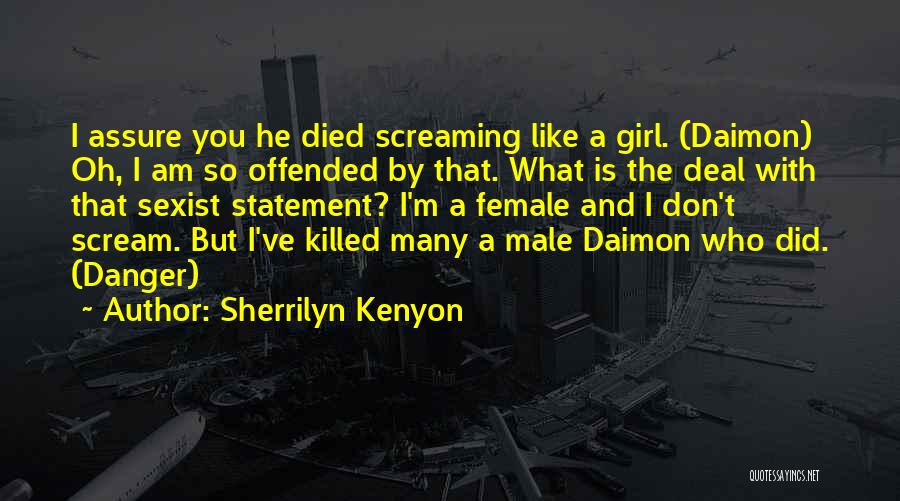 I assure you he died screaming like a girl. (Daimon) Oh, I am so offended by that. What is the deal with that sexist statement? I'm a female and I don't scream. But I've killed many a male Daimon who did. (Danger)

~ Author: Sherrilyn Kenyon

QUOTESSAYINGS.NET